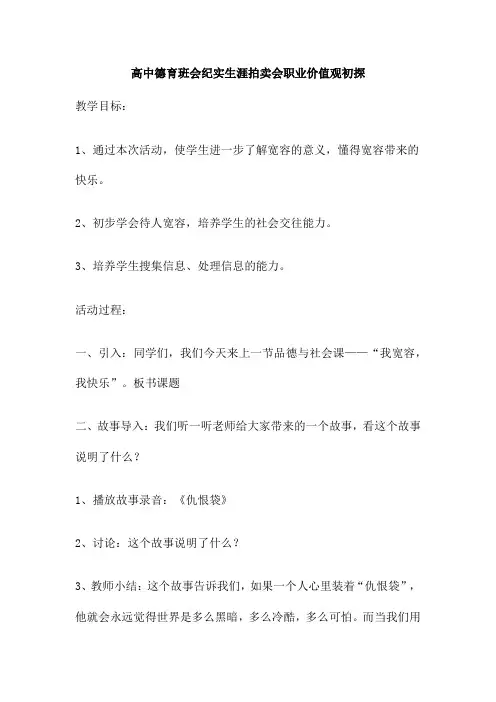 高中德育班会纪实生涯拍卖会职业价值观初探

教学目标：

1、通过本次活动，使学生进一步了解宽容的意义，懂得宽容带来的快乐。

2、初步学会待人宽容，培养学生的社会交往能力。

3、培养学生搜集信息、处理信息的能力。

活动过程：

一、引入：同学们，我们今天来上一节品德与社会课——“我宽容，我快乐”。板书课题

二、故事导入：我们听一听老师给大家带来的一个故事，看这个故事说明了什么？

1、播放故事录音：《仇恨袋》

2、讨论：这个故事说明了什么？

3、教师小结：这个故事告诉我们，如果一个人心里装着“仇恨袋”，他就会永远觉得世界是多么黑暗，多么冷酷，多么可怕。而当我们用